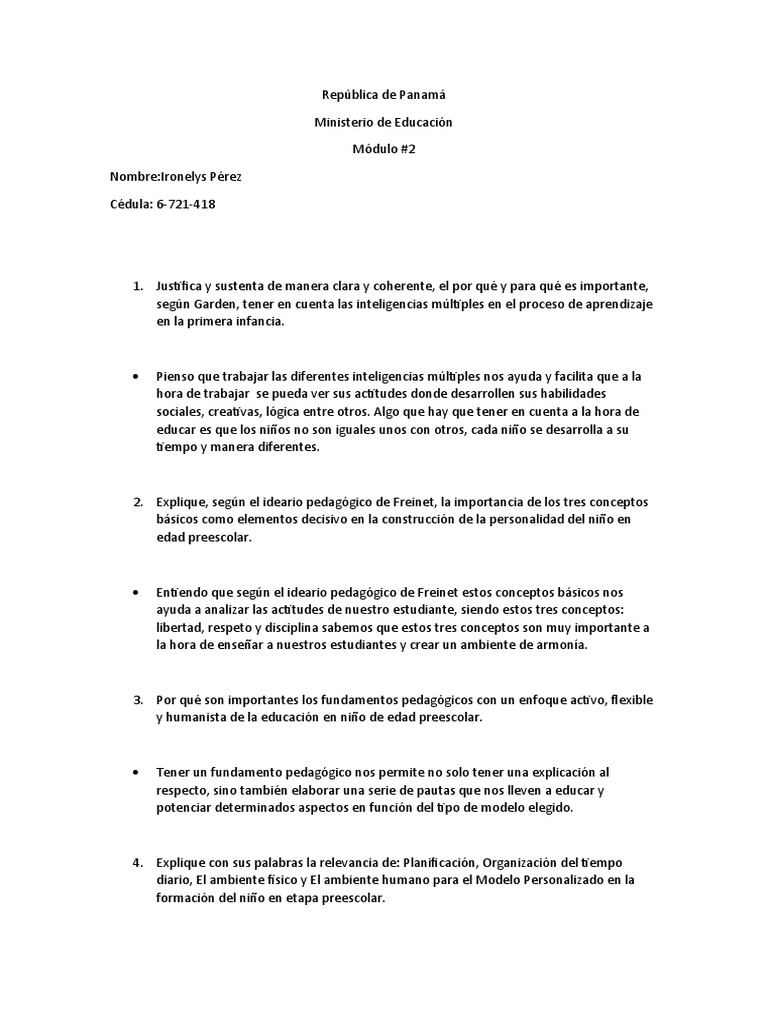 República de Panamá

Ministerio de Educación

Módulo #2

Nombre:Ironelys Pérez

Cédula: 6-721-418

1. Justifica y sustenta de manera clara y coherente, el por qué y para qué es importante, según Garden, tener en cuenta las inteligencias múltiples en el proceso de aprendizaje en la primera infancia.

• Pienso que trabajar las diferentes inteligencias múltiples nos ayuda y facilita que a la hora de trabajar se pueda ver sus actitudes donde desarrollen sus habilidades sociales, creativas, lógica entre otros. Algo que hay que tener en cuenta a la hora de educar es que los niños no son iguales unos con otros, cada niño se desarrolla a su tiempo y manera diferentes.

2. Explique, según el ideario pedagógico de Freinet, la importancia de los tres conceptos básicos como elementos decisivo en la construcción de la personalidad del niño en edad preescolar.

• Entiendo que según el ideario pedagógico de Freinet estos conceptos básicos nos ayuda a analizar las actitudes de nuestro estudiante, siendo estos tres conceptos: libertad, respeto y disciplina sabemos que estos tres conceptos son muy importante a la hora de enseñar a nuestros estudiantes y crear un ambiente de armonía.

3. Por qué son importantes los fundamentos pedagógicos con un enfoque activo, flexible y humanista de la educación en niño de edad preescolar.

• Tener un fundamento pedagógico nos permite no solo tener una explicación al respecto, sino también elaborar una serie de pautas que nos lleven a educar y potenciar determinados aspectos en función del tipo de modelo elegido.

4. Explique con sus palabras la relevancia de: Planificación, Organización del tiempo diario, El ambiente físico y El ambiente humano para el Modelo Personalizado en la formación del niño en etapa preescolar.